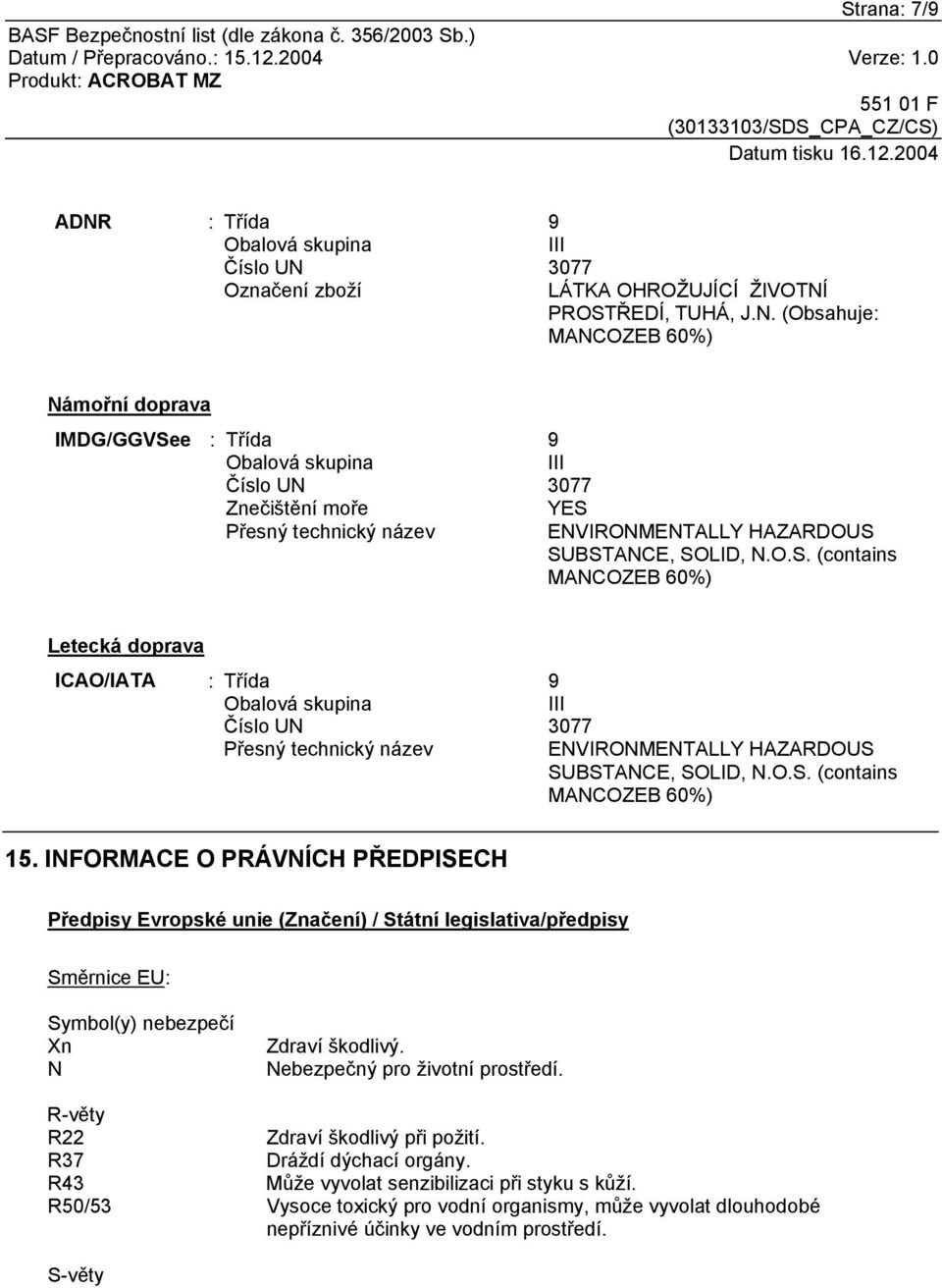 Strana: 7/9

BASF Bezpečnostní list (dle zákona č. 356/2003 Sb.)
Datum / Přepracováno.: 15.12.2004 Verze: 1.0
Produkt: ACROBAT MZ

551 01 F
(30133103/SDS_CPA_CZ/CS)
Datum tisku 16.12.2004

ADNR : Třída 9
Obalová skupina III
Číslo UN 3077
Označení zboží LÁTKA OHROŽUJÍCÍ ŽIVOTNÍ PROSTŘEDÍ, TUHÁ, J.N. (Obsahuje: MANCOZEB 60%)

Námořní doprava

IMDG/GGVSee : Třída 9
Obalová skupina III
Číslo UN 3077
Znečištění moře YES
Přesný technický název ENVIRONMENTALLY HAZARDOUS SUBSTANCE, SOLID, N.O.S. (contains MANCOZEB 60%)

Letecká doprava

ICAO/IATA : Třída 9
Obalová skupina III
Číslo UN 3077
Přesný technický název ENVIRONMENTALLY HAZARDOUS SUBSTANCE, SOLID, N.O.S. (contains MANCOZEB 60%)

15. INFORMACE O PRÁVNÍCH PŘEDPISECH

Předpisy Evropské unie (Značení) / Státní legislativa/předpisy

Směrnice EU:

Symbol(y) nebezpečí
Xn Zdraví škodlivý.
N Nebezpečný pro životní prostředí.

R-věty
R22 Zdraví škodlivý při požití.
R37 Dráždí dýchací orgány.
R43 Může vyvolat senzibilizaci při styku s kůží.
R50/53 Vysoce toxický pro vodní organismy, může vyvolat dlouhodobé nepříznivé účinky ve vodním prostředí.

S-věty